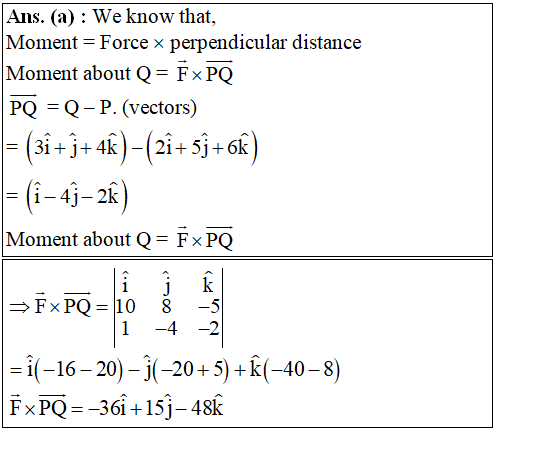 **Ans. (a) :** We know that,

Moment = Force × perpendicular distance

Moment about Q = $\vec{F} \times \overrightarrow{PQ}$

$\overrightarrow{PQ}$ = Q – P. (vectors)

$= \left(3\hat{i} + \hat{j} + 4\hat{k}\right) - \left(2\hat{i} + 5\hat{j} + 6\hat{k}\right)$

$= \left(\hat{i} - 4\hat{j} - 2\hat{k}\right)$

Moment about Q = $\vec{F} \times \overrightarrow{PQ}$

$\Rightarrow \vec{F} \times \overrightarrow{PQ} = \begin{vmatrix} \hat{i} & \hat{j} & \hat{k} \\ 10 & 8 & -5 \\ 1 & -4 & -2 \end{vmatrix}$

$= \hat{i}(-16 - 20) - \hat{j}(-20 + 5) + \hat{k}(-40 - 8)$

$\vec{F} \times \overrightarrow{PQ} = -36\hat{i} + 15\hat{j} - 48\hat{k}$